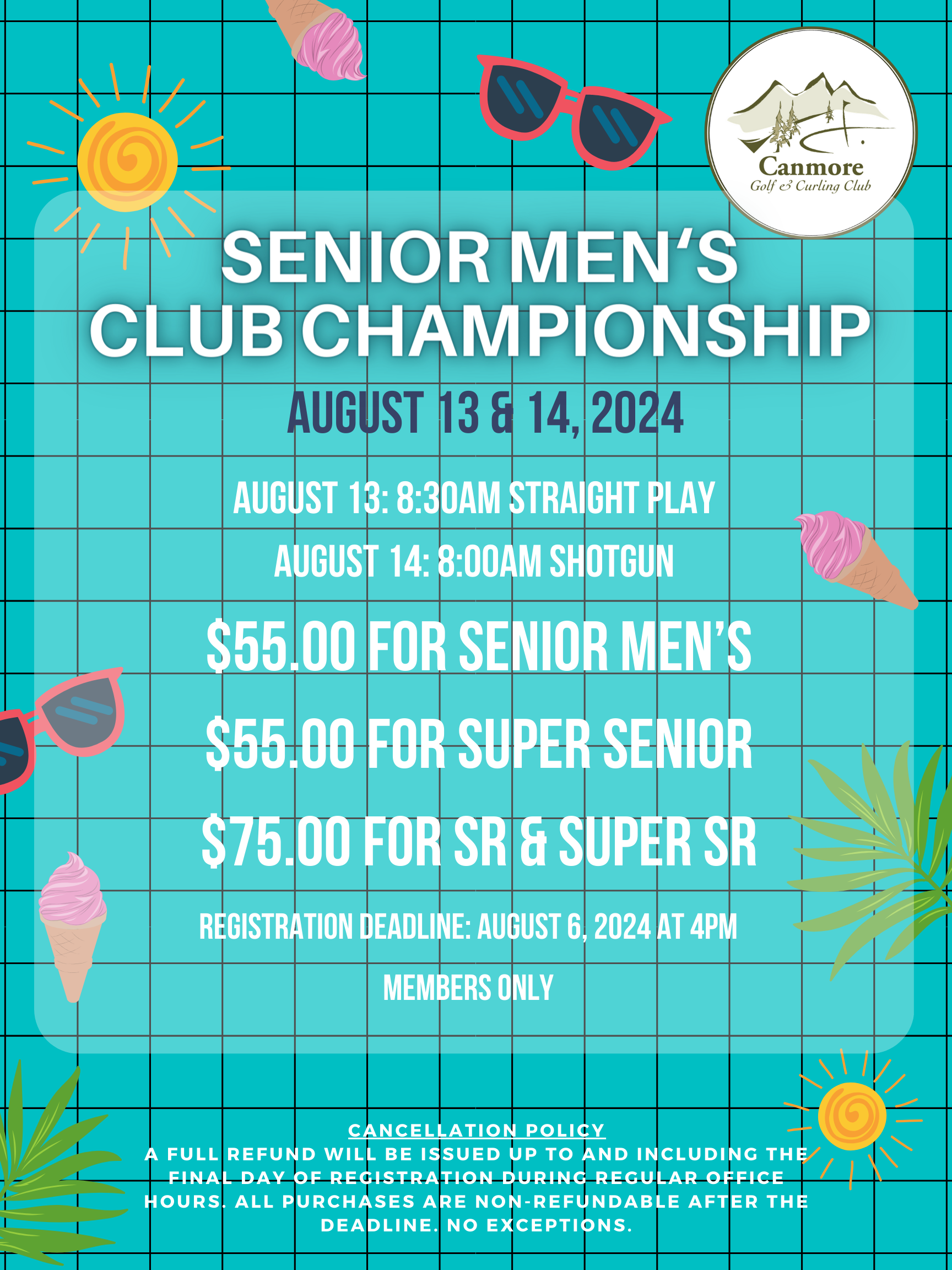 Canmore
Golf & Curling Club

SENIOR MEN'S
CLUB CHAMPIONSHIP

AUGUST 13 & 14, 2024

AUGUST 13: 8:30AM STRAIGHT PLAY

AUGUST 14: 8:00AM SHOTGUN

$55.00 FOR SENIOR MEN'S

$55.00 FOR SUPER SENIOR

$75.00 FOR SR & SUPER SR

REGISTRATION DEADLINE: AUGUST 6, 2024 AT 4PM

MEMBERS ONLY

CANCELLATION POLICY

A FULL REFUND WILL BE ISSUED UP TO AND INCLUDING THE FINAL DAY OF REGISTRATION DURING REGULAR OFFICE HOURS. ALL PURCHASES ARE NON-REFUNDABLE AFTER THE DEADLINE. NO EXCEPTIONS.